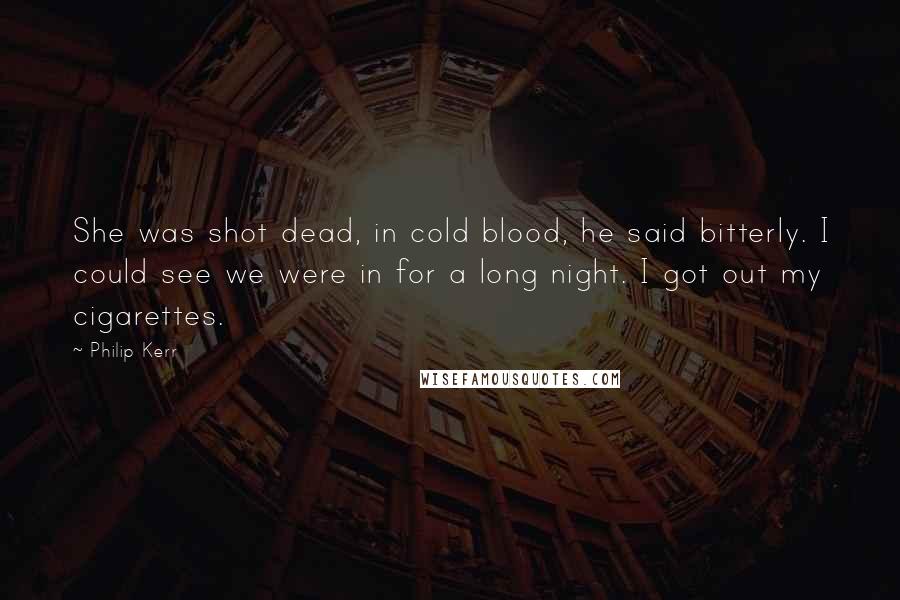 She was shot dead, in cold blood, he said bitterly. I could see we were in for a long night. I got out my cigarettes.

~ Philip Kerr

WISEFAMOUSQUOTES.COM